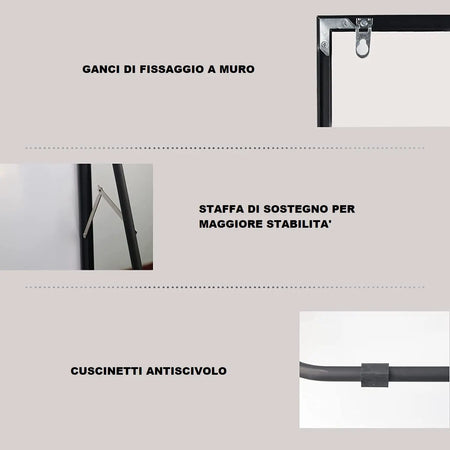 GANCI DI FISSAGGIO A MURO

STAFFA DI SOSTEGNO PER MAGGIORE STABILITA'

CUSCINETTI ANTISCIVOLO